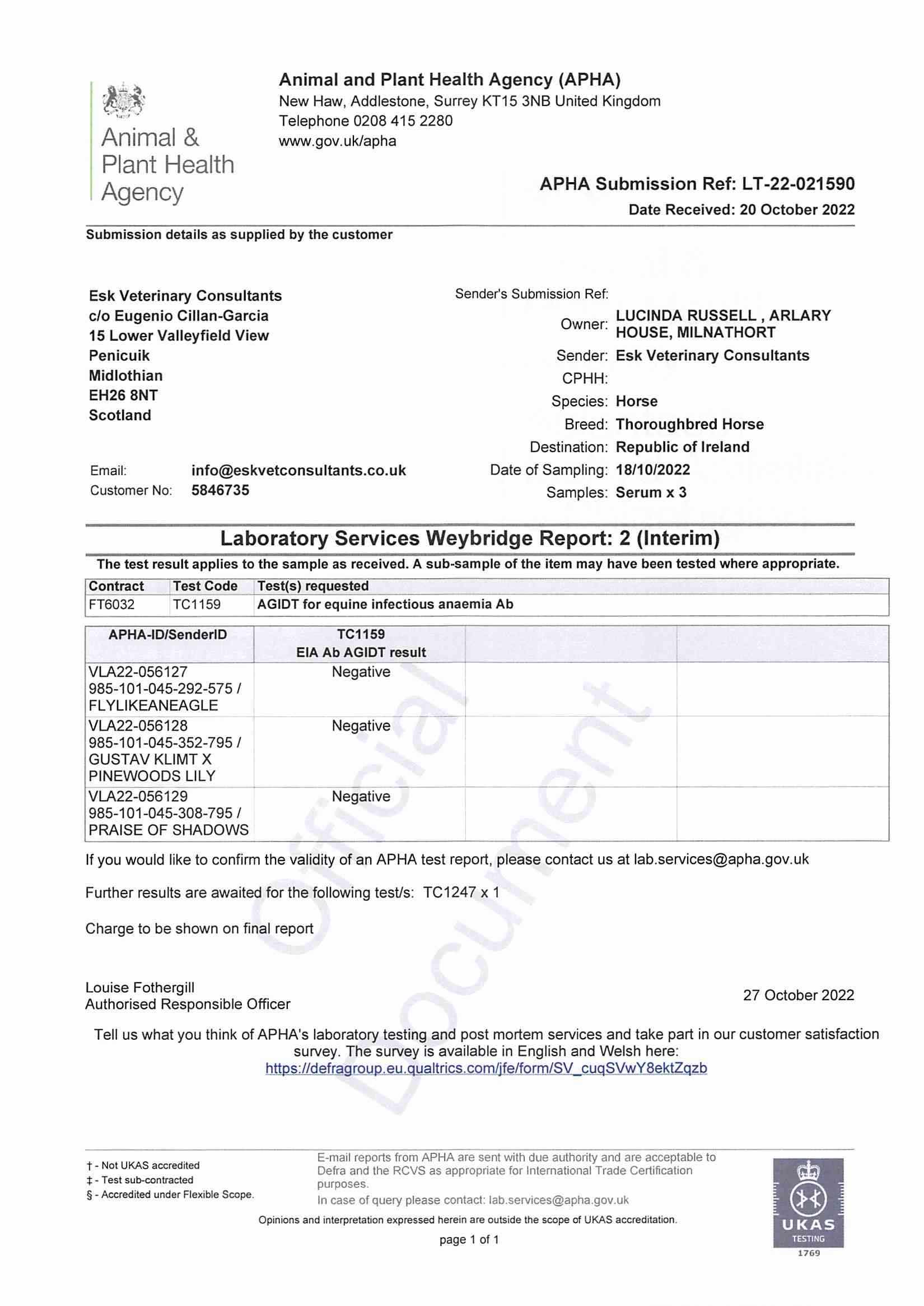 Animal & Plant Health Agency

Animal and Plant Health Agency (APHA)
New Haw, Addlestone, Surrey KT15 3NB United Kingdom
Telephone 0208 415 2280
www.gov.uk/apha

APHA Submission Ref: LT-22-021590
Date Received: 20 October 2022

Submission details as supplied by the customer

Esk Veterinary Consultants
c/o Eugenio Cillan-Garcia
15 Lower Valleyfield View
Penicuik
Midlothian
EH26 8NT
Scotland

Email: info@eskvetconsultants.co.uk
Customer No: 5846735

Sender's Submission Ref:
Owner: LUCINDA RUSSELL , ARLARY HOUSE, MILNATHORT
Sender: Esk Veterinary Consultants
CPHH:
Species: Horse
Breed: Thoroughbred Horse
Destination: Republic of Ireland
Date of Sampling: 18/10/2022
Samples: Serum x 3

Laboratory Services Weybridge Report: 2 (Interim)

The test result applies to the sample as received. A sub-sample of the item may have been tested where appropriate.

| Contract | Test Code | Test(s) requested |
|---|---|---|
| FT6032 | TC1159 | AGIDT for equine infectious anaemia Ab |

| APHA-ID/SenderID | TC1159 EIA Ab AGIDT result | | |
|---|---|---|---|
| VLA22-056127 985-101-045-292-575 / FLYLIKEANEAGLE | Negative | | |
| VLA22-056128 985-101-045-352-795 / GUSTAV KLIMT X PINEWOODS LILY | Negative | | |
| VLA22-056129 985-101-045-308-795 / PRAISE OF SHADOWS | Negative | | |

Official Document

If you would like to confirm the validity of an APHA test report, please contact us at lab.services@apha.gov.uk

Further results are awaited for the following test/s: TC1247 x 1

Charge to be shown on final report

Louise Fothergill
Authorised Responsible Officer

27 October 2022

Tell us what you think of APHA's laboratory testing and post mortem services and take part in our customer satisfaction survey. The survey is available in English and Welsh here:
https://defragroup.eu.qualtrics.com/jfe/form/SV_cuqSVwY8ektZqzb

† - Not UKAS accredited
‡ - Test sub-contracted
§ - Accredited under Flexible Scope.

E-mail reports from APHA are sent with due authority and are acceptable to Defra and the RCVS as appropriate for International Trade Certification purposes.
In case of query please contact: lab.services@apha.gov.uk

Opinions and interpretation expressed herein are outside the scope of UKAS accreditation.

page 1 of 1

UKAS TESTING 1769